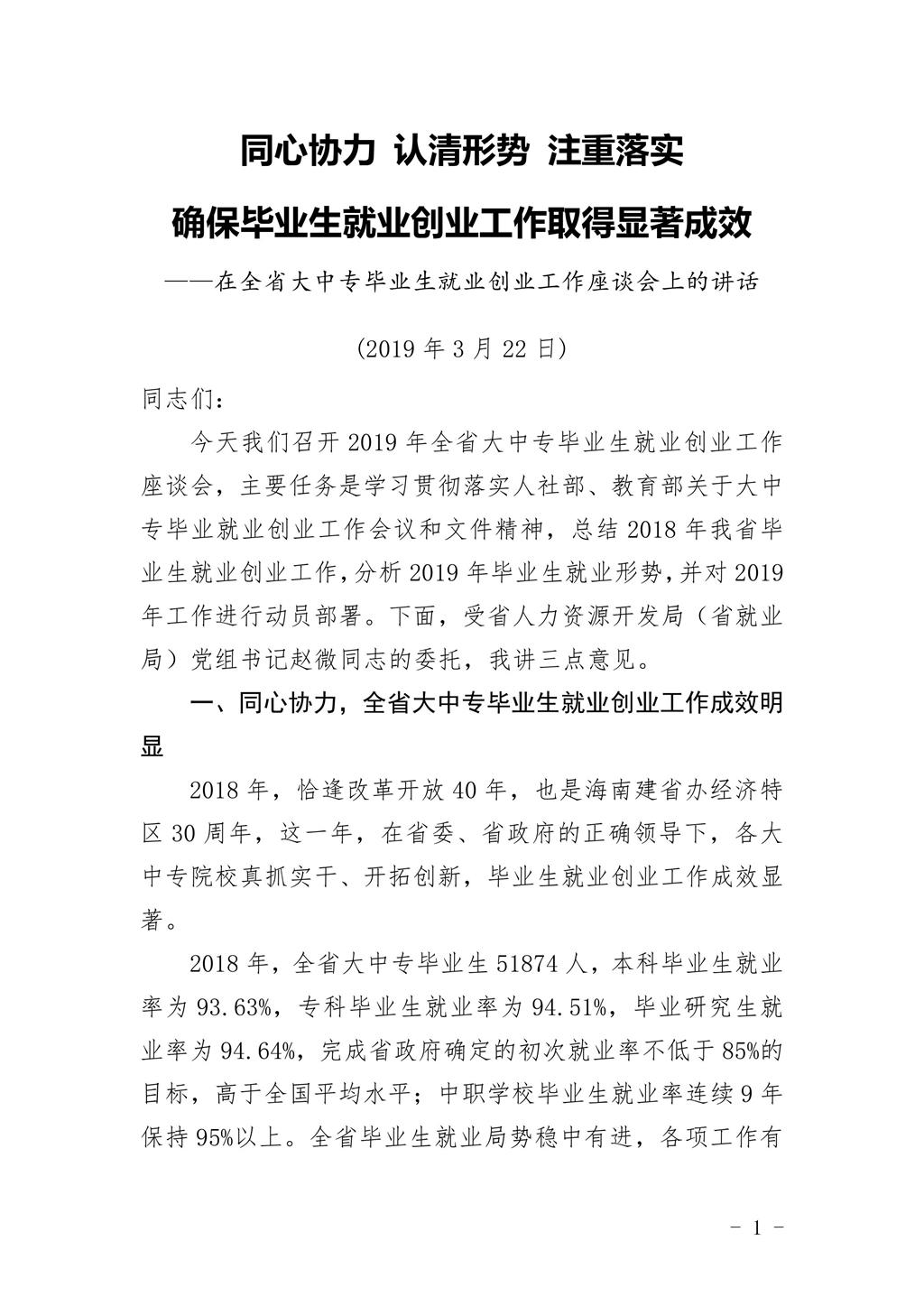 同心协力 认清形势 注重落实

确保毕业生就业创业工作取得显著成效

——在全省大中专毕业生就业创业工作座谈会上的讲话

(2019 年 3 月 22 日)

同志们:

今天我们召开 2019 年全省大中专毕业生就业创业工作座谈会，主要任务是学习贯彻落实人社部、教育部关于大中专毕业就业创业工作会议和文件精神，总结 2018 年我省毕业生就业创业工作，分析 2019 年毕业生就业形势，并对 2019 年工作进行动员部署。下面，受省人力资源开发局（省就业局）党组书记赵微同志的委托，我讲三点意见。

一、同心协力，全省大中专毕业生就业创业工作成效明显

2018 年，恰逢改革开放 40 年，也是海南建省办经济特区 30 周年，这一年，在省委、省政府的正确领导下，各大中专院校真抓实干、开拓创新，毕业生就业创业工作成效显著。

2018 年，全省大中专毕业生 51874 人，本科毕业生就业率为 93.63%，专科毕业生就业率为 94.51%，毕业研究生就业率为 94.64%，完成省政府确定的初次就业率不低于 85%的目标，高于全国平均水平；中职学校毕业生就业率连续 9 年保持 95%以上。全省毕业生就业局势稳中有进，各项工作有

- 1 -